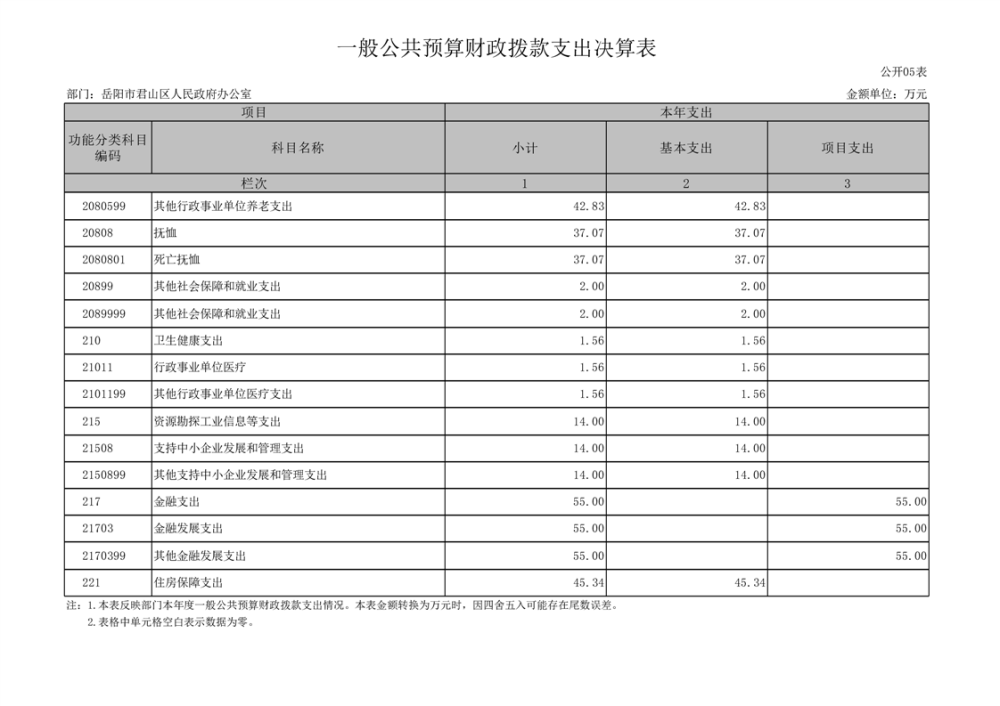 一般公共预算财政拨款支出决算表

公开05表

部门：岳阳市君山区人民政府办公室

金额单位：万元

| 项目 | | 本年支出 | | |
|---|---|---|---|---|
| 功能分类科目编码 | 科目名称 | 小计 | 基本支出 | 项目支出 |
| 栏次 | | 1 | 2 | 3 |
| 2080599 | 其他行政事业单位养老支出 | 42.83 | 42.83 | |
| 20808 | 抚恤 | 37.07 | 37.07 | |
| 2080801 | 死亡抚恤 | 37.07 | 37.07 | |
| 20899 | 其他社会保障和就业支出 | 2.00 | 2.00 | |
| 2089999 | 其他社会保障和就业支出 | 2.00 | 2.00 | |
| 210 | 卫生健康支出 | 1.56 | 1.56 | |
| 21011 | 行政事业单位医疗 | 1.56 | 1.56 | |
| 2101199 | 其他行政事业单位医疗支出 | 1.56 | 1.56 | |
| 215 | 资源勘探工业信息等支出 | 14.00 | 14.00 | |
| 21508 | 支持中小企业发展和管理支出 | 14.00 | 14.00 | |
| 2150899 | 其他支持中小企业发展和管理支出 | 14.00 | 14.00 | |
| 217 | 金融支出 | 55.00 | | 55.00 |
| 21703 | 金融发展支出 | 55.00 | | 55.00 |
| 2170399 | 其他金融发展支出 | 55.00 | | 55.00 |
| 221 | 住房保障支出 | 45.34 | 45.34 | |

注：1.本表反映部门本年度一般公共预算财政拨款支出情况。本表金额转换为万元时，因四舍五入可能存在尾数误差。
2.表格中单元格空白表示数据为零。